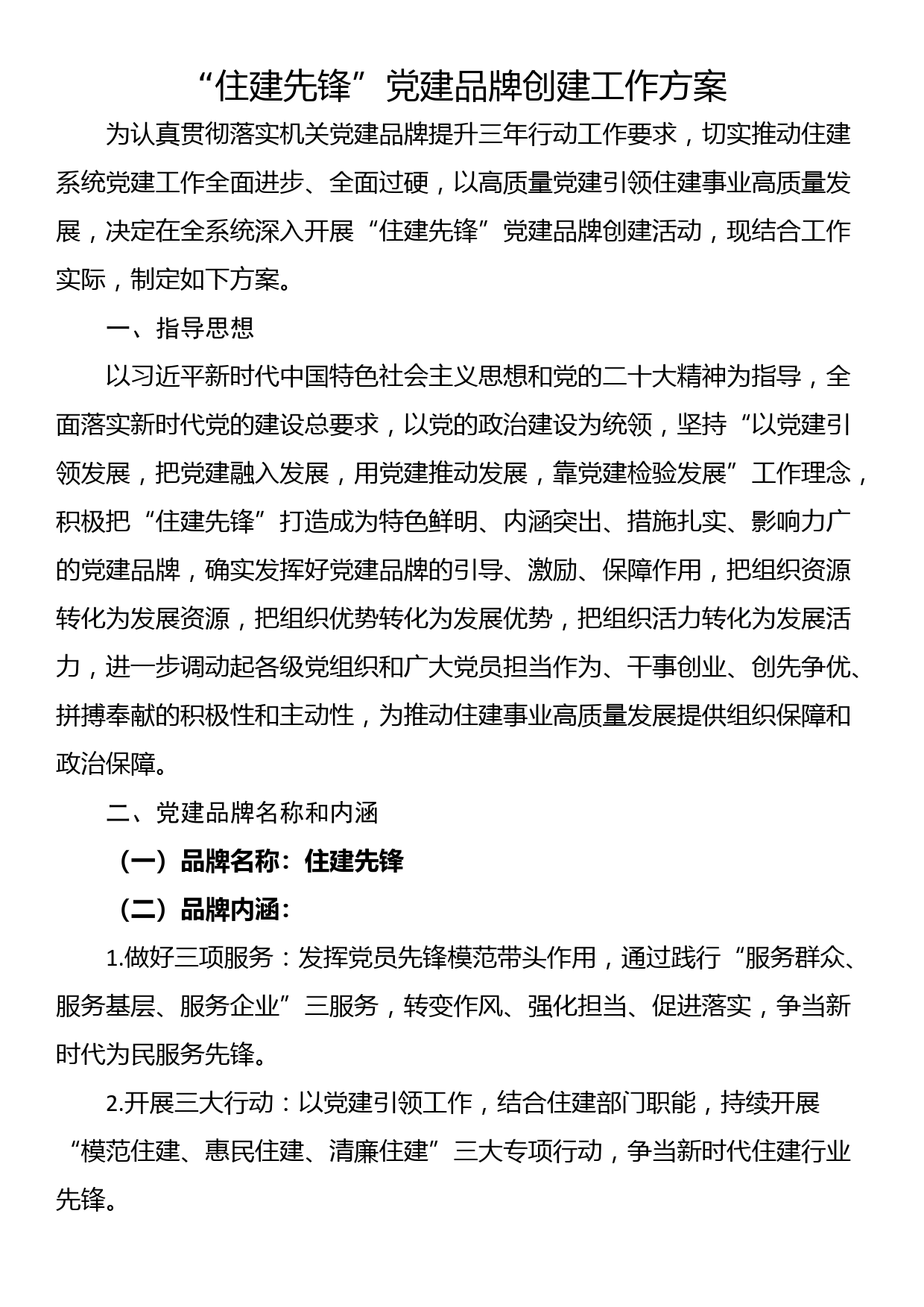 “住建先锋”党建品牌创建工作方案

为认真贯彻落实机关党建品牌提升三年行动工作要求，切实推动住建系统党建工作全面进步、全面过硬，以高质量党建引领住建事业高质量发展，决定在全系统深入开展“住建先锋”党建品牌创建活动，现结合工作实际，制定如下方案。

一、指导思想

以习近平新时代中国特色社会主义思想和党的二十大精神为指导，全面落实新时代党的建设总要求，以党的政治建设为统领，坚持“以党建引领发展，把党建融入发展，用党建推动发展，靠党建检验发展”工作理念，积极把“住建先锋”打造成为特色鲜明、内涵突出、措施扎实、影响力广的党建品牌，确实发挥好党建品牌的引导、激励、保障作用，把组织资源转化为发展资源，把组织优势转化为发展优势，把组织活力转化为发展活力，进一步调动起各级党组织和广大党员担当作为、干事创业、创先争优、拼搏奉献的积极性和主动性，为推动住建事业高质量发展提供组织保障和政治保障。

二、党建品牌名称和内涵

（一）品牌名称：住建先锋

（二）品牌内涵：

1.做好三项服务：发挥党员先锋模范带头作用，通过践行“服务群众、服务基层、服务企业”三服务，转变作风、强化担当、促进落实，争当新时代为民服务先锋。

2.开展三大行动：以党建引领工作，结合住建部门职能，持续开展“模范住建、惠民住建、清廉住建”三大专项行动，争当新时代住建行业先锋。